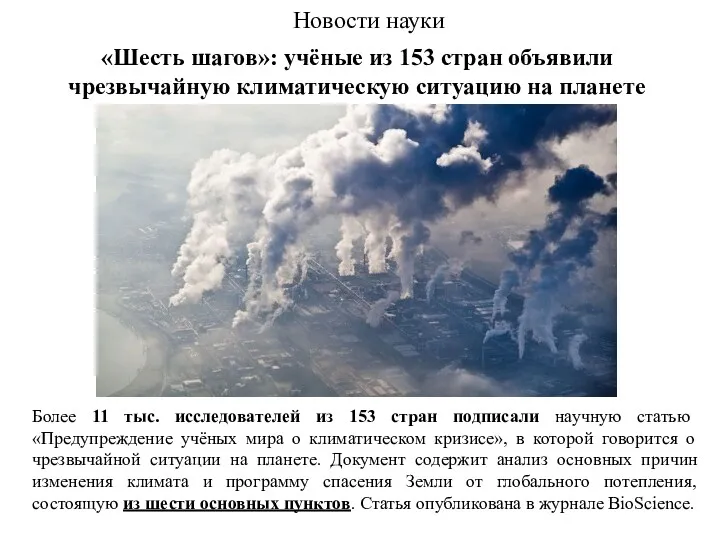 Новости науки

«Шесть шагов»: учёные из 153 стран объявили чрезвычайную климатическую ситуацию на планете

Более 11 тыс. исследователей из 153 стран подписали научную статью «Предупреждение учёных мира о климатическом кризисе», в которой говорится о чрезвычайной ситуации на планете. Документ содержит анализ основных причин изменения климата и программу спасения Земли от глобального потепления, состоящую из шести основных пунктов. Статья опубликована в журнале BioScience.